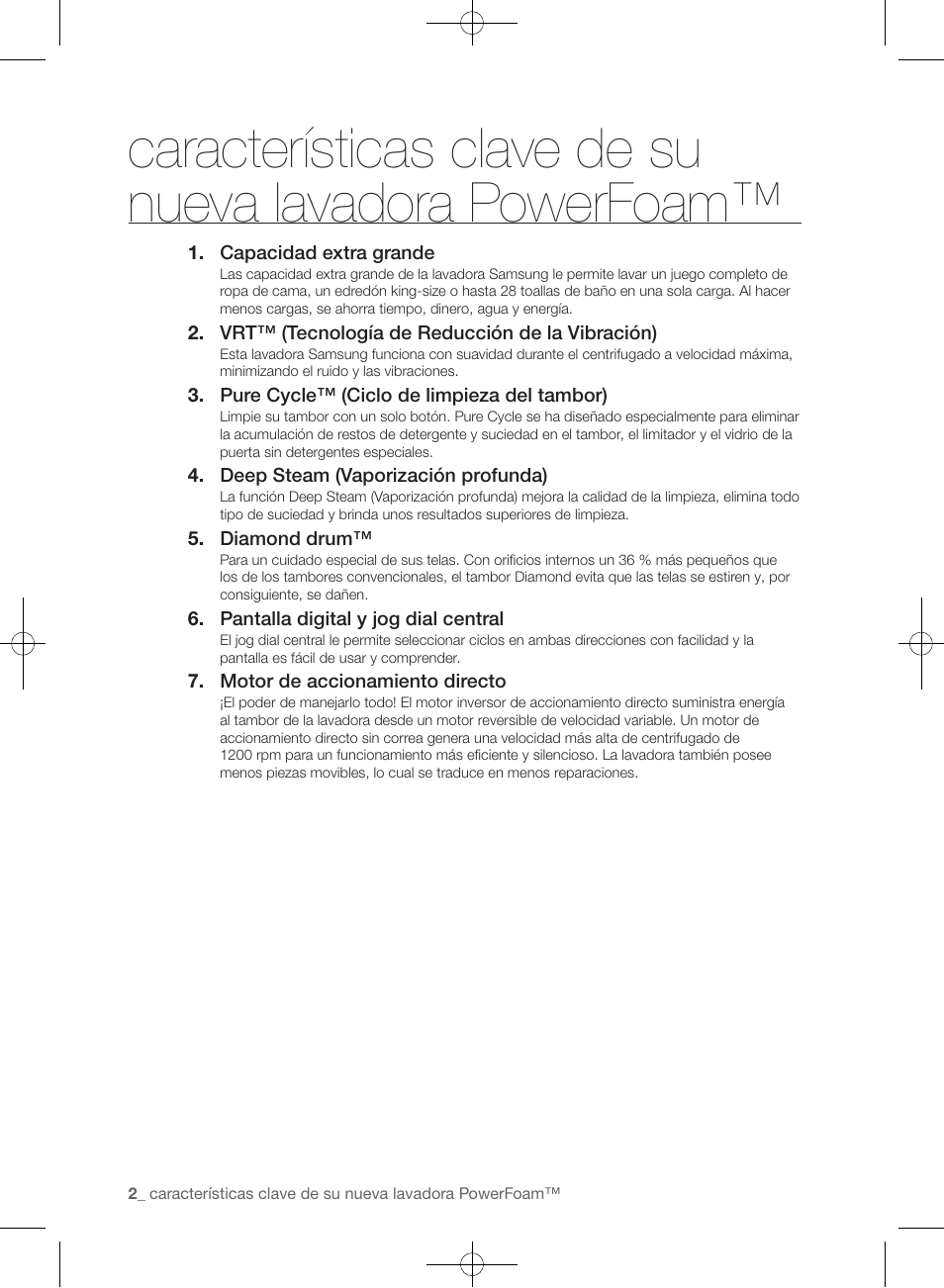 características clave de su nueva lavadora PowerFoam™

1. Capacidad extra grande
Las capacidad extra grande de la lavadora Samsung le permite lavar un juego completo de ropa de cama, un edredón king-size o hasta 28 toallas de baño en una sola carga. Al hacer menos cargas, se ahorra tiempo, dinero, agua y energía.

2. VRT™ (Tecnología de Reducción de la Vibración)
Esta lavadora Samsung funciona con suavidad durante el centrifugado a velocidad máxima, minimizando el ruido y las vibraciones.

3. Pure Cycle™ (Ciclo de limpieza del tambor)
Limpie su tambor con un solo botón. Pure Cycle se ha diseñado especialmente para eliminar la acumulación de restos de detergente y suciedad en el tambor, el limitador y el vidrio de la puerta sin detergentes especiales.

4. Deep Steam (Vaporización profunda)
La función Deep Steam (Vaporización profunda) mejora la calidad de la limpieza, elimina todo tipo de suciedad y brinda unos resultados superiores de limpieza.

5. Diamond drum™
Para un cuidado especial de sus telas. Con orificios internos un 36 % más pequeños que los de los tambores convencionales, el tambor Diamond evita que las telas se estiren y, por consiguiente, se dañen.

6. Pantalla digital y jog dial central
El jog dial central le permite seleccionar ciclos en ambas direcciones con facilidad y la pantalla es fácil de usar y comprender.

7. Motor de accionamiento directo
¡El poder de manejarlo todo! El motor inversor de accionamiento directo suministra energía al tambor de la lavadora desde un motor reversible de velocidad variable. Un motor de accionamiento directo sin correa genera una velocidad más alta de centrifugado de 1200 rpm para un funcionamiento más eficiente y silencioso. La lavadora también posee menos piezas movibles, lo cual se traduce en menos reparaciones.

2_ características clave de su nueva lavadora PowerFoam™